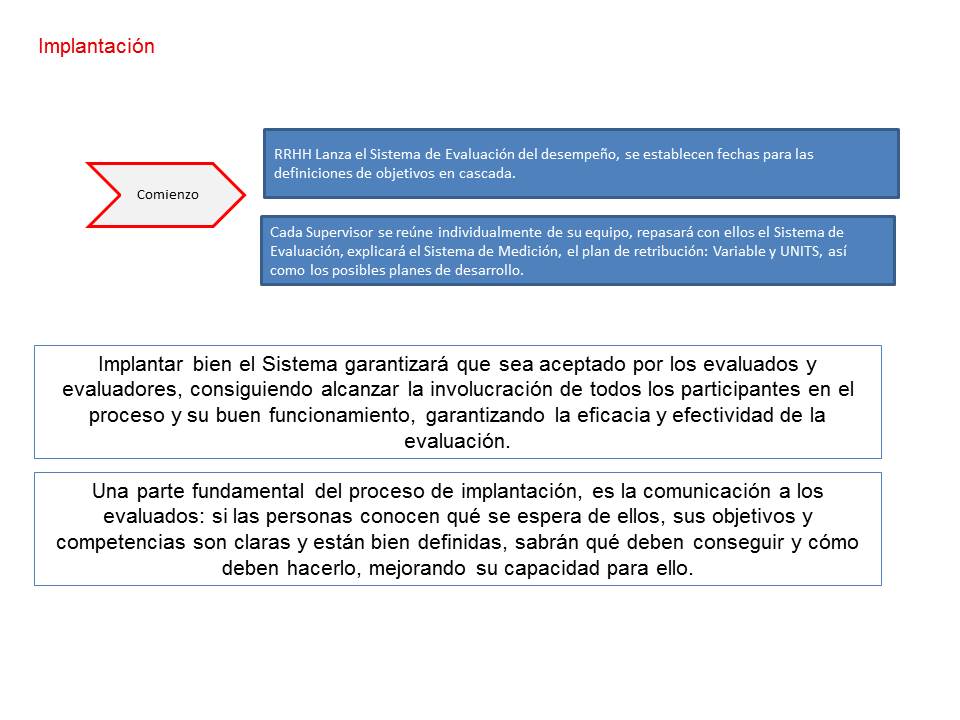 Implantación

Comienzo

RRHH Lanza el Sistema de Evaluación del desempeño, se establecen fechas para las definiciones de objetivos en cascada.

Cada Supervisor se reúne individualmente de su equipo, repasará con ellos el Sistema de Evaluación, explicará el Sistema de Medición, el plan de retribución: Variable y UNITS, así como los posibles planes de desarrollo.

Implantar bien el Sistema garantizará que sea aceptado por los evaluados y evaluadores, consiguiendo alcanzar la involucración de todos los participantes en el proceso y su buen funcionamiento, garantizando la eficacia y efectividad de la evaluación.

Una parte fundamental del proceso de implantación, es la comunicación a los evaluados: si las personas conocen qué se espera de ellos, sus objetivos y competencias son claras y están bien definidas, sabrán qué deben conseguir y cómo deben hacerlo, mejorando su capacidad para ello.